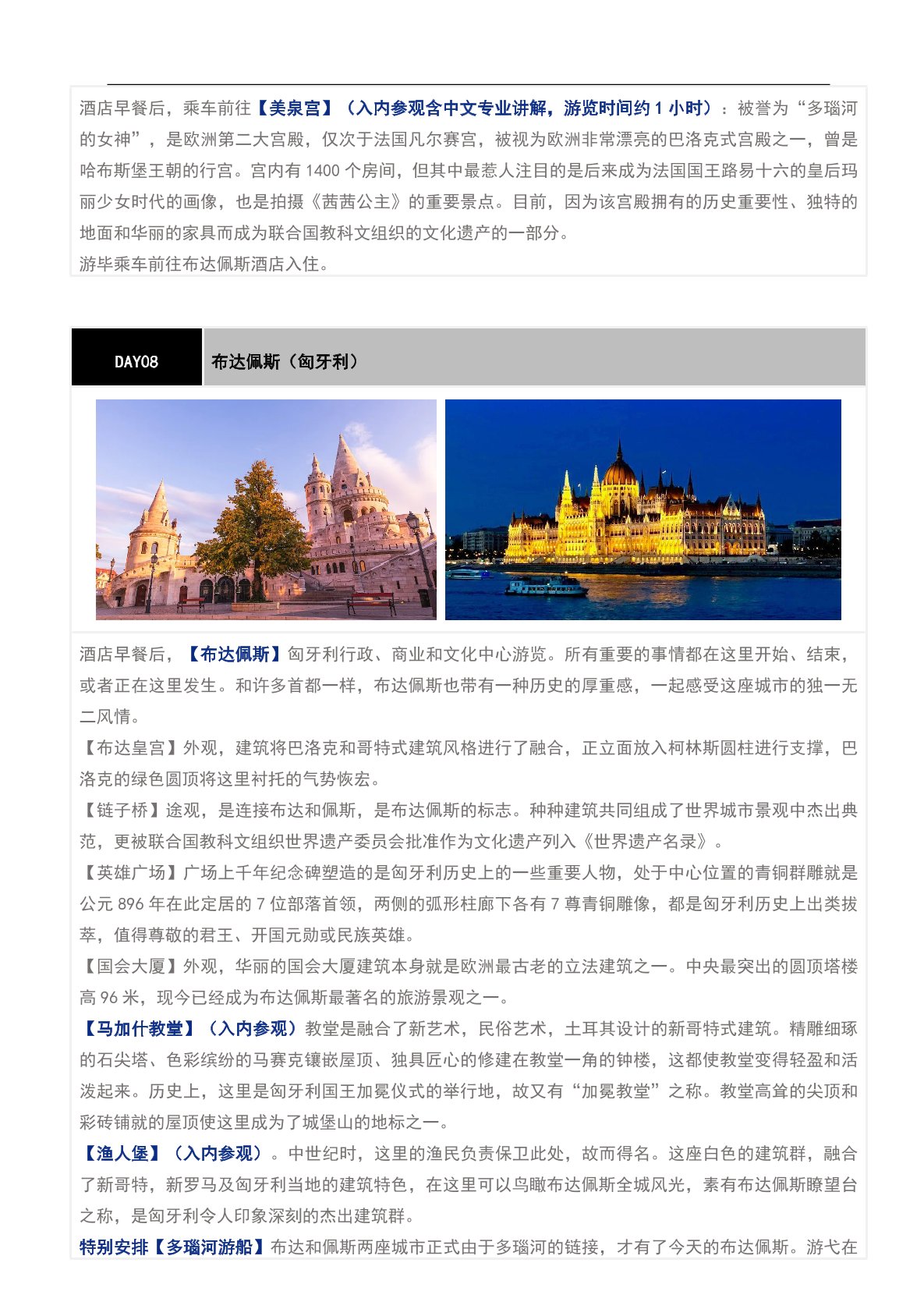 酒店早餐后，乘车前往【美泉宫】（入内参观含中文专业讲解，游览时间约 1 小时）：被誉为“多瑙河的女神”，是欧洲第二大宫殿，仅次于法国凡尔赛宫，被视为欧洲非常漂亮的巴洛克式宫殿之一，曾是哈布斯堡王朝的行宫。宫内有 1400 个房间，但其中最惹人注目的是后来成为法国国王路易十六的皇后玛丽少女时代的画像，也是拍摄《茜茜公主》的重要景点。目前，因为该宫殿拥有的历史重要性、独特的地面和华丽的家具而成为联合国教科文组织的文化遗产的一部分。
游毕乘车前往布达佩斯酒店入住。

DAY08

布达佩斯（匈牙利）

酒店早餐后，【布达佩斯】匈牙利行政、商业和文化中心游览。所有重要的事情都在这里开始、结束，或者正在这里发生。和许多首都一样，布达佩斯也带有一种历史的厚重感，一起感受这座城市的独一无二风情。
【布达皇宫】外观，建筑将巴洛克和哥特式建筑风格进行了融合，正立面放入柯林斯圆柱进行支撑，巴洛克的绿色圆顶将这里衬托的气势恢宏。
【链子桥】途观，是连接布达和佩斯，是布达佩斯的标志。种种建筑共同组成了世界城市景观中杰出典范，更被联合国教科文组织世界遗产委员会批准作为文化遗产列入《世界遗产名录》。
【英雄广场】广场上千年纪念碑塑造的是匈牙利历史上的一些重要人物，处于中心位置的青铜群雕就是公元 896 年在此定居的 7 位部落首领，两侧的弧形柱廊下各有 7 尊青铜雕像，都是匈牙利历史上出类拔萃，值得尊敬的君王、开国元勋或民族英雄。
【国会大厦】外观，华丽的国会大厦建筑本身就是欧洲最古老的立法建筑之一。中央最突出的圆顶塔楼高 96 米，现今已经成为布达佩斯最著名的旅游景观之一。
【马加什教堂】（入内参观）教堂是融合了新艺术，民俗艺术，土耳其设计的新哥特式建筑。精雕细琢的石尖塔、色彩缤纷的马赛克镶嵌屋顶、独具匠心的修建在教堂一角的钟楼，这都使教堂变得轻盈和活泼起来。历史上，这里是匈牙利国王加冕仪式的举行地，故又有“加冕教堂”之称。教堂高耸的尖顶和彩砖铺就的屋顶使这里成为了城堡山的地标之一。
【渔人堡】（入内参观）。中世纪时，这里的渔民负责保卫此处，故而得名。这座白色的建筑群，融合了新哥特，新罗马及匈牙利当地的建筑特色，在这里可以鸟瞰布达佩斯全城风光，素有布达佩斯瞭望台之称，是匈牙利令人印象深刻的杰出建筑群。
特别安排【多瑙河游船】布达和佩斯两座城市正式由于多瑙河的链接，才有了今天的布达佩斯。游弋在